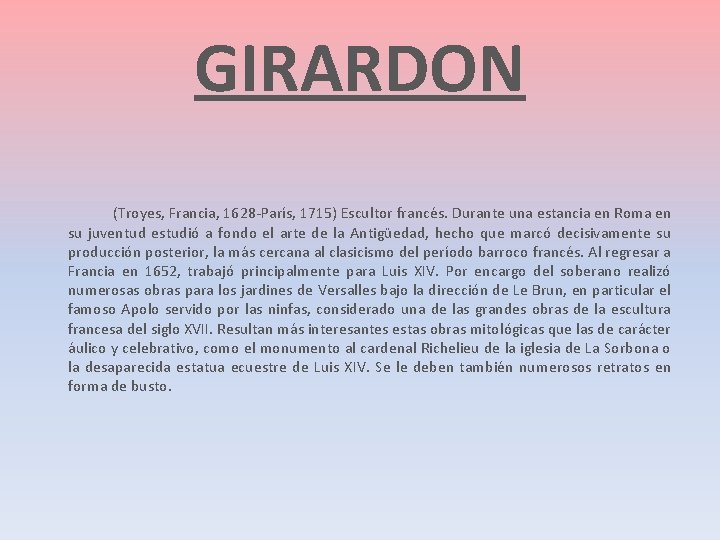 GIRARDON

(Troyes, Francia, 1628-París, 1715) Escultor francés. Durante una estancia en Roma en su juventud estudió a fondo el arte de la Antigüedad, hecho que marcó decisivamente su producción posterior, la más cercana al clasicismo del período barroco francés. Al regresar a Francia en 1652, trabajó principalmente para Luis XIV. Por encargo del soberano realizó numerosas obras para los jardines de Versalles bajo la dirección de Le Brun, en particular el famoso Apolo servido por las ninfas, considerado una de las grandes obras de la escultura francesa del siglo XVII. Resultan más interesantes estas obras mitológicas que las de carácter áulico y celebrativo, como el monumento al cardenal Richelieu de la iglesia de La Sorbona o la desaparecida estatua ecuestre de Luis XIV. Se le deben también numerosos retratos en forma de busto.